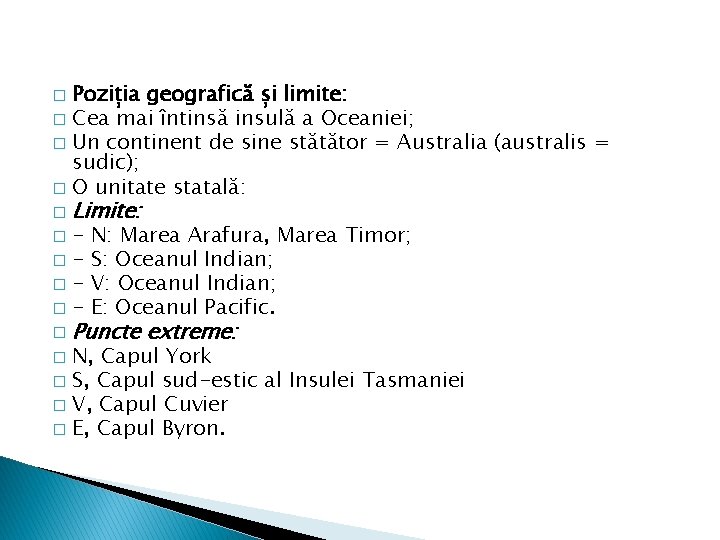 □ Poziția geografică și limite:
□ Cea mai întinsă insulă a Oceaniei;
□ Un continent de sine stătător = Australia (australis = sudic);
□ O unitate statală:
□ Limite:
□ - N: Marea Arafura, Marea Timor;
□ - S: Oceanul Indian;
□ - V: Oceanul Indian;
□ - E: Oceanul Pacific.
□ Puncte extreme:
□ N, Capul York
□ S, Capul sud-estic al Insulei Tasmaniei
□ V, Capul Cuvier
□ E, Capul Byron.